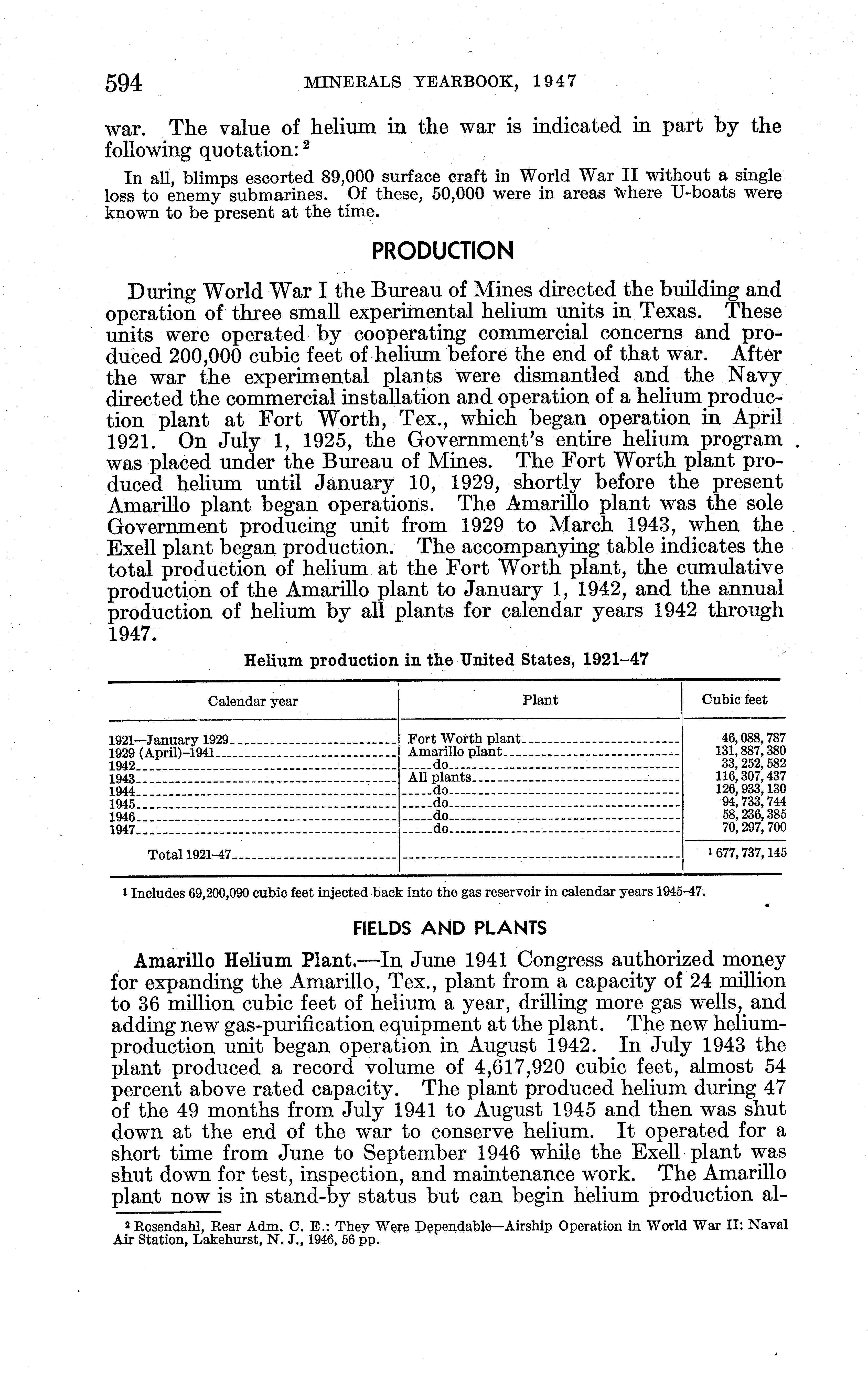 594 MINERALS YEARBOOK, 1947

war. The value of helium in the war is indicated in part by the following quotation: $^2$

In all, blimps escorted 89,000 surface craft in World War II without a single loss to enemy submarines. Of these, 50,000 were in areas where U-boats were known to be present at the time.

PRODUCTION

During World War I the Bureau of Mines directed the building and operation of three small experimental helium units in Texas. These units were operated by cooperating commercial concerns and produced 200,000 cubic feet of helium before the end of that war. After the war the experimental plants were dismantled and the Navy directed the commercial installation and operation of a helium production plant at Fort Worth, Tex., which began operation in April 1921. On July 1, 1925, the Government's entire helium program was placed under the Bureau of Mines. The Fort Worth plant produced helium until January 10, 1929, shortly before the present Amarillo plant began operations. The Amarillo plant was the sole Government producing unit from 1929 to March 1943, when the Exell plant began production. The accompanying table indicates the total production of helium at the Fort Worth plant, the cumulative production of the Amarillo plant to January 1, 1942, and the annual production of helium by all plants for calendar years 1942 through 1947.

Helium production in the United States, 1921–47

| Calendar year | Plant | Cubic feet |
|---|---|---|
| 1921—January 1929 | Fort Worth plant | 46, 088, 787 |
| 1929 (April)–1941 | Amarillo plant | 131, 887, 380 |
| 1942 | do | 33, 252, 582 |
| 1943 | All plants | 116, 307, 437 |
| 1944 | do | 126, 933, 130 |
| 1945 | do | 94, 733, 744 |
| 1946 | do | 58, 236, 385 |
| 1947 | do | 70, 297, 700 |
| Total 1921–47 | | $^1$ 677, 737, 145 |

$^1$ Includes 69,200,090 cubic feet injected back into the gas reservoir in calendar years 1945–47.

FIELDS AND PLANTS

Amarillo Helium Plant.—In June 1941 Congress authorized money for expanding the Amarillo, Tex., plant from a capacity of 24 million to 36 million cubic feet of helium a year, drilling more gas wells, and adding new gas-purification equipment at the plant. The new helium-production unit began operation in August 1942. In July 1943 the plant produced a record volume of 4,617,920 cubic feet, almost 54 percent above rated capacity. The plant produced helium during 47 of the 49 months from July 1941 to August 1945 and then was shut down at the end of the war to conserve helium. It operated for a short time from June to September 1946 while the Exell plant was shut down for test, inspection, and maintenance work. The Amarillo plant now is in stand-by status but can begin helium production al-

$^2$ Rosendahl, Rear Adm. C. E.: They Were Dependable—Airship Operation in World War II: Naval Air Station, Lakehurst, N. J., 1946, 56 pp.